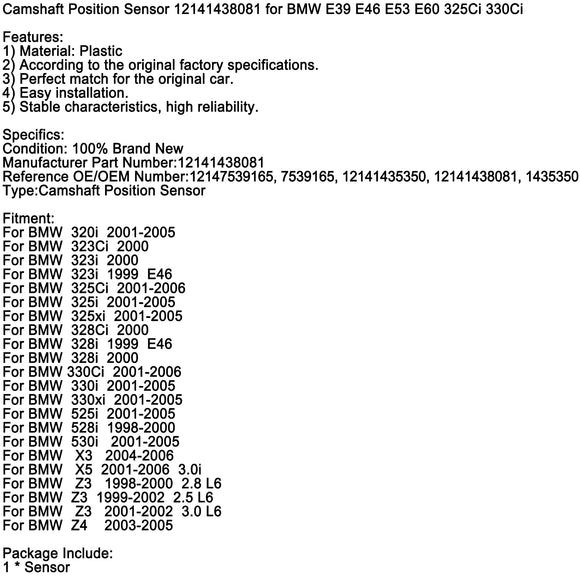 Camshaft Position Sensor 12141438081 for BMW E39 E46 E53 E60 325Ci 330Ci

Features:
1) Material: Plastic
2) According to the original factory specifications.
3) Perfect match for the original car.
4) Easy installation.
5) Stable characteristics, high reliability.

Specifics:
Condition: 100% Brand New
Manufacturer Part Number:12141438081
Reference OE/OEM Number:12147539165, 7539165, 12141435350, 12141438081, 1435350
Type:Camshaft Position Sensor

Fitment:
For BMW 320i 2001-2005
For BMW 323Ci 2000
For BMW 323i 2000
For BMW 323i 1999 E46
For BMW 325Ci 2001-2006
For BMW 325i 2001-2005
For BMW 325xi 2001-2005
For BMW 328Ci 2000
For BMW 328i 1999 E46
For BMW 328i 2000
For BMW 330Ci 2001-2006
For BMW 330i 2001-2005
For BMW 330xi 2001-2005
For BMW 525i 2001-2005
For BMW 528i 1998-2000
For BMW 530i 2001-2005
For BMW X3 2004-2006
For BMW X5 2001-2006 3.0i
For BMW Z3 1998-2000 2.8 L6
For BMW Z3 1999-2002 2.5 L6
For BMW Z3 2001-2002 3.0 L6
For BMW Z4 2003-2005

Package Include:
1 * Sensor